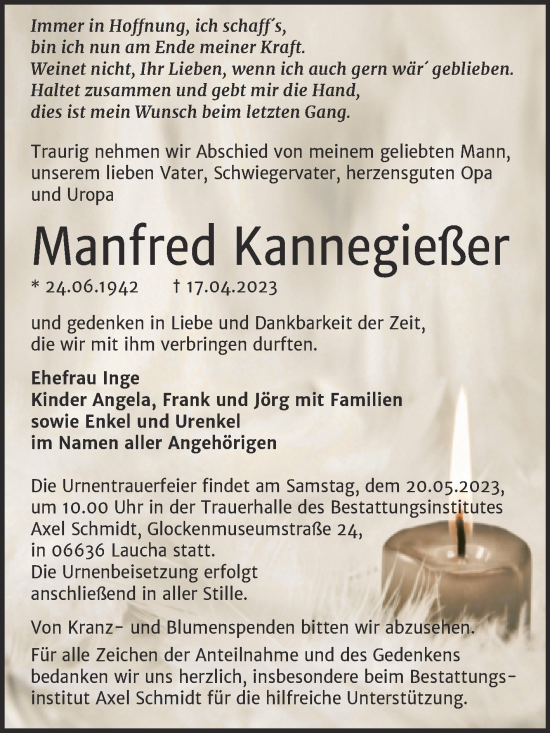 Immer in Hoffnung, ich schaff´s,
bin ich nun am Ende meiner Kraft.
Weinet nicht, Ihr Lieben, wenn ich auch gern wär´ geblieben.
Haltet zusammen und gebt mir die Hand,
dies ist mein Wunsch beim letzten Gang.

Traurig nehmen wir Abschied von meinem geliebten Mann, unserem lieben Vater, Schwiegervater, herzensguten Opa und Uropa

Manfred Kannegießer

* 24.06.1942 † 17.04.2023

und gedenken in Liebe und Dankbarkeit der Zeit, die wir mit ihm verbringen durften.

Ehefrau Inge
Kinder Angela, Frank und Jörg mit Familien
sowie Enkel und Urenkel
im Namen aller Angehörigen

Die Urnentrauerfeier findet am Samstag, dem 20.05.2023, um 10.00 Uhr in der Trauerhalle des Bestattungsinstitutes Axel Schmidt, Glockenmuseumstraße 24, in 06636 Laucha statt.
Die Urnenbeisetzung erfolgt anschließend in aller Stille.

Von Kranz- und Blumenspenden bitten wir abzusehen.

Für alle Zeichen der Anteilnahme und des Gedenkens bedanken wir uns herzlich, insbesondere beim Bestattungsinstitut Axel Schmidt für die hilfreiche Unterstützung.